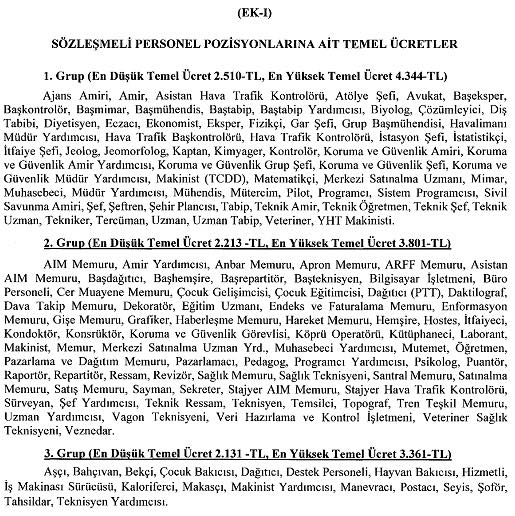 (EK-I)

SÖZLEŞMELİ PERSONEL POZİSYONLARINA AİT TEMEL ÜCRETLER

1. Grup (En Düşük Temel Ücret 2.510-TL, En Yüksek Temel Ücret 4.344-TL)

Ajans Amiri, Amir, Asistan Hava Trafik Kontrolörü, Atölye Şefi, Avukat, Başeksper, Başkontrolör, Başmimar, Başmühendis, Baştabip, Baştabip Yardımcısı, Biyolog, Çözümleyici, Diş Tabibi, Diyetisyen, Eczacı, Ekonomist, Eksper, Fizikçi, Gar Şefi, Grup Başmühendisi, Havalimanı Müdür Yardımcısı, Hava Trafik Başkontrolörü, Hava Trafik Kontrolörü, İstasyon Şefi, İstatistikçi, İtfaiye Şefi, Jeolog, Jeomorfolog, Kaptan, Kimyager, Kontrolör, Koruma ve Güvenlik Amiri, Koruma ve Güvenlik Amir Yardımcısı, Koruma ve Güvenlik Grup Şefi, Koruma ve Güvenlik Şefi, Koruma ve Güvenlik Müdür Yardımcısı, Makinist (TCDD), Matematikçi, Merkezi Satınalma Uzmanı, Mimar, Muhasebeci, Müdür Yardımcısı, Mühendis, Mütercim, Pilot, Programcı, Sistem Programcısı, Sivil Savunma Amiri, Şef, Şeftren, Şehir Plancısı, Tabip, Teknik Amir, Teknik Öğretmen, Teknik Şef, Teknik Uzman, Tekniker, Tercüman, Uzman, Uzman Tabip, Veteriner, YHT Makinisti.

2. Grup (En Düşük Temel Ücret 2.213 -TL, En Yüksek Temel Ücret 3.801-TL)

AIM Memuru, Amir Yardımcısı, Anbar Memuru, Apron Memuru, ARFF Memuru, Asistan AIM Memuru, Başdağıtıcı, Başhemşire, Başrepartitör, Başteknisyen, Bilgisayar İşletmeni, Büro Personeli, Cer Muayene Memuru, Çocuk Gelişimcisi, Çocuk Eğitimcisi, Dağıtıcı (PTT), Daktilograf, Dava Takip Memuru, Dekoratör, Eğitim Uzmanı, Endeks ve Faturalama Memuru, Enformasyon Memuru, Gişe Memuru, Grafiker, Haberleşme Memuru, Hareket Memuru, Hemşire, Hostes, İtfaiyeci, Kondoktör, Konsrüktör, Koruma ve Güvenlik Görevlisi, Köprü Operatörü, Kütüphaneci, Laborant, Makinist, Memur, Merkezi Satınalma Uzman Yrd., Muhasebeci Yardımcısı, Mutemet, Öğretmen, Pazarlama ve Dağıtım Memuru, Pazarlamacı, Pedagog, Programcı Yardımcısı, Psikolog, Puantör, Raportör, Repartitör, Ressam, Revizör, Sağlık Memuru, Sağlık Teknisyeni, Santral Memuru, Satınalma Memuru, Satış Memuru, Sayman, Sekreter, Stajyer AIM Memuru, Stajyer Hava Trafik Kontrolörü, Sürveyan, Şef Yardımcısı, Teknik Ressam, Teknisyen, Temsilci, Topograf, Tren Teşkil Memuru, Uzman Yardımcısı, Vagon Teknisyeni, Veri Hazırlama ve Kontrol İşletmeni, Veteriner Sağlık Teknisyeni, Veznedar.

3. Grup (En Düşük Temel Ücret 2.131 -TL, En Yüksek Temel Ücret 3.361-TL)

Aşçı, Bahçıvan, Bekçi, Çocuk Bakıcısı, Dağıtıcı, Destek Personeli, Hayvan Bakıcısı, Hizmetli, İş Makinası Sürücüsü, Kaloriferci, Makasçı, Makinist Yardımcısı, Manevracı, Postacı, Seyis, Şoför, Tahsildar, Teknisyen Yardımcısı.